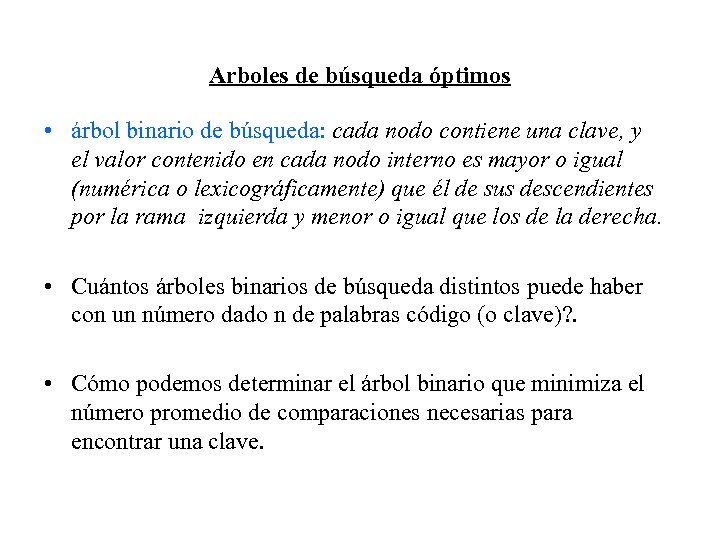 Arboles de búsqueda óptimos

• árbol binario de búsqueda: cada nodo contiene una clave, y el valor contenido en cada nodo interno es mayor o igual (numérica o lexicográficamente) que él de sus descendientes por la rama izquierda y menor o igual que los de la derecha.

• Cuántos árboles binarios de búsqueda distintos puede haber con un número dado n de palabras código (o clave)?.

• Cómo podemos determinar el árbol binario que minimiza el número promedio de comparaciones necesarias para encontrar una clave.